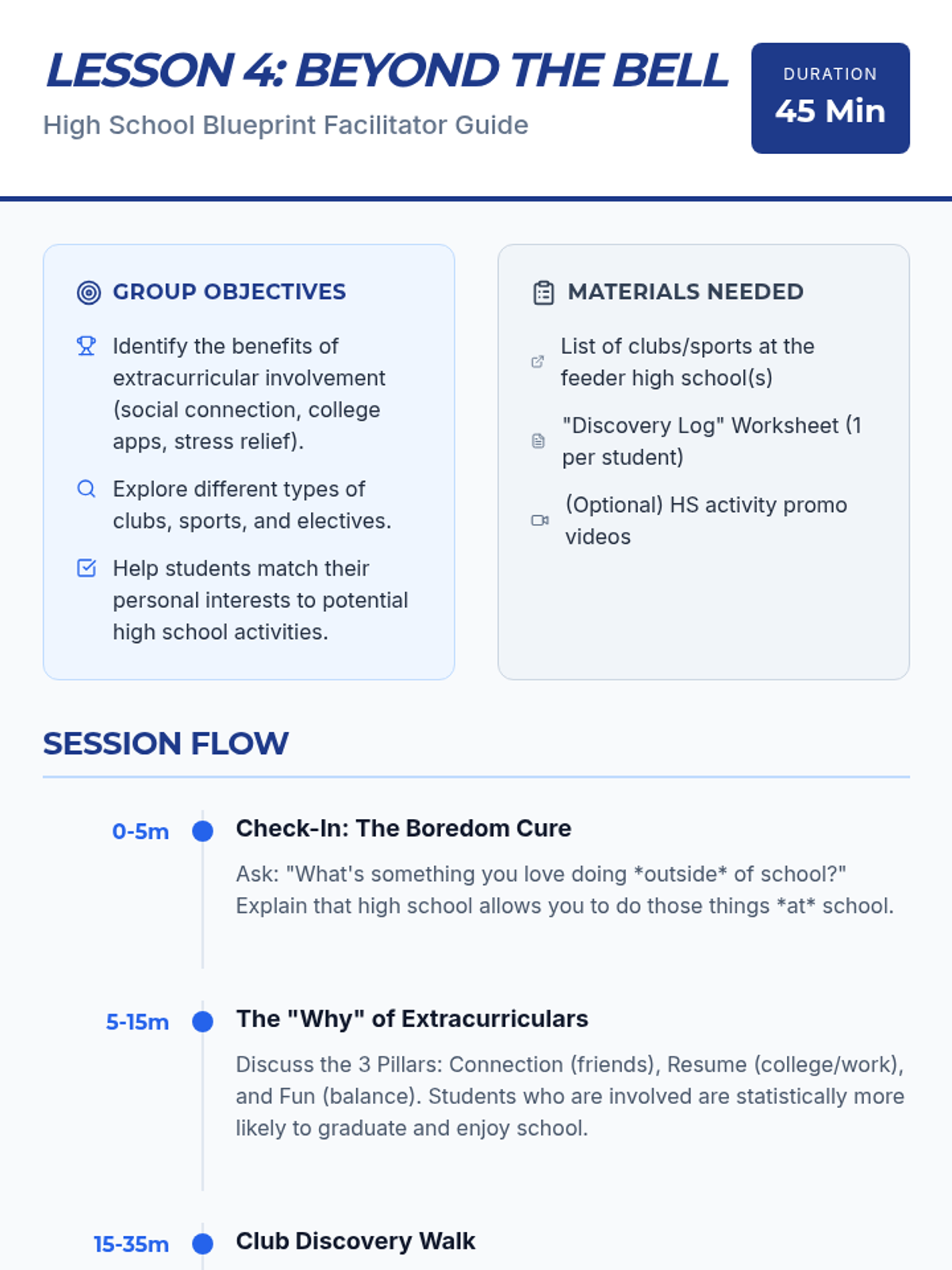 LESSON 4: BEYOND THE BELL

High School Blueprint Facilitator Guide

DURATION
45 Min

GROUP OBJECTIVES

Identify the benefits of extracurricular involvement (social connection, college apps, stress relief).

Explore different types of clubs, sports, and electives.

Help students match their personal interests to potential high school activities.

MATERIALS NEEDED

List of clubs/sports at the feeder high school(s)

"Discovery Log" Worksheet (1 per student)

(Optional) HS activity promo videos

SESSION FLOW

0-5m

Check-In: The Boredom Cure

Ask: "What's something you love doing *outside* of school?" Explain that high school allows you to do those things *at* school.

5-15m

The "Why" of Extracurriculars

Discuss the 3 Pillars: Connection (friends), Resume (college/work), and Fun (balance). Students who are involved are statistically more likely to graduate and enjoy school.

15-35m

Club Discovery Walk